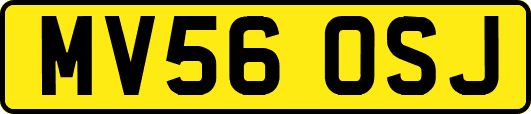 MV56 OSJ